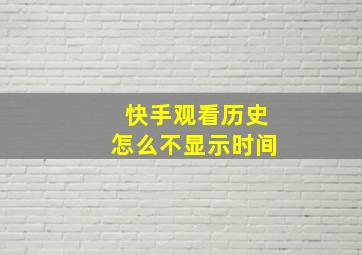 快手观看历史
怎么不显示时间